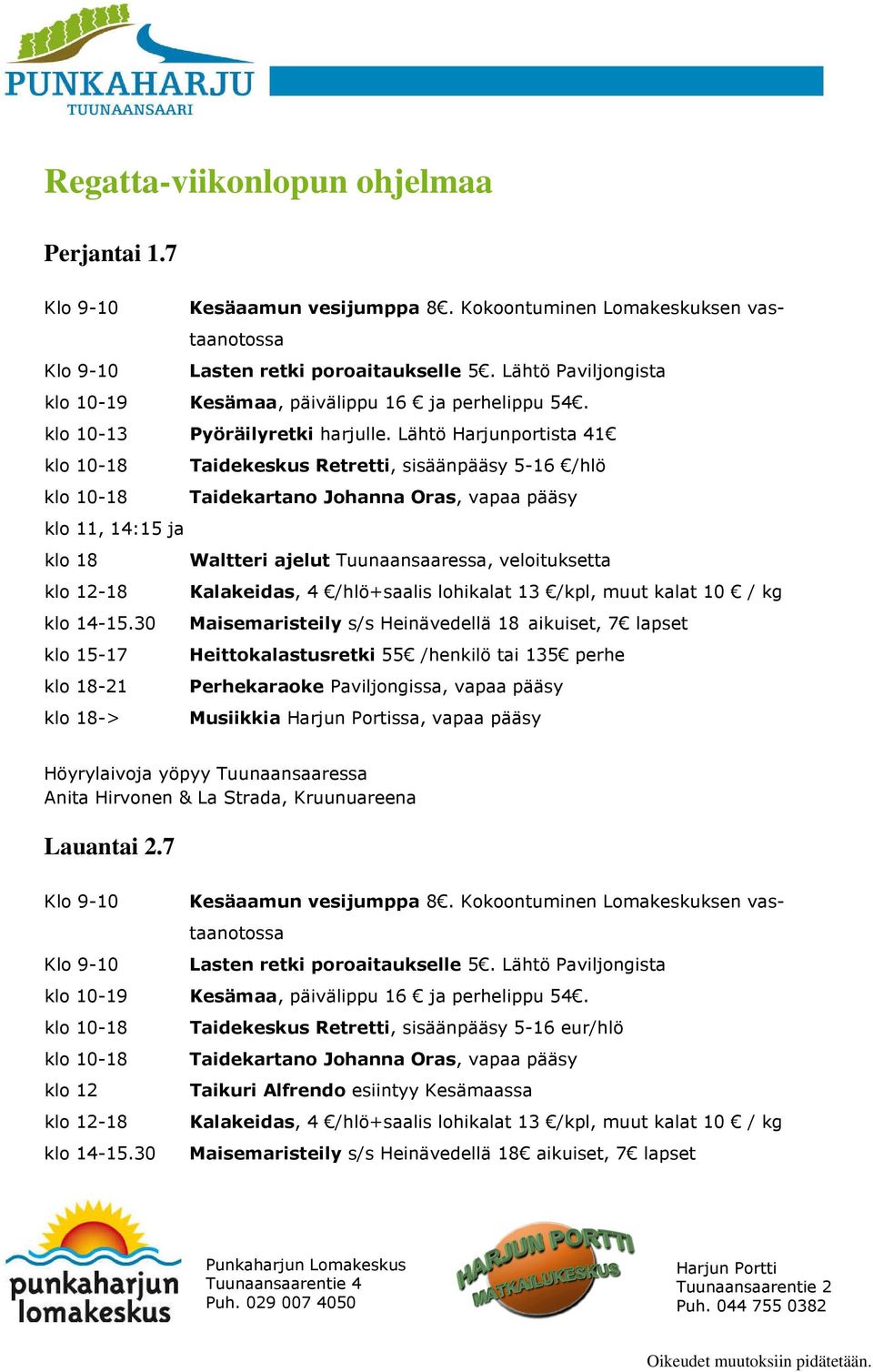 PUNKAHARJU
TUUNAANSAARI

Regatta-viikonlopun ohjelmaa

Perjantai 1.7

Klo 9-10 Kesäaamun vesijumppa 8€. Kokoontuminen Lomakeskuksen vastaanotossa
Klo 9-10 Lasten retki poroaitaukselle 5€. Lähtö Paviljongista
klo 10-19 Kesämaa, päivälippu 16 € ja perhelippu 54€.
klo 10-13 Pyöräilyretki harjulle. Lähtö Harjunportista 41€
klo 10-18 Taidekeskus Retretti, sisäänpääsy 5-16 €/hlö
klo 10-18 Taidekartano Johanna Oras, vapaa pääsy
klo 11, 14:15 ja
klo 18 Waltteri ajelut Tuunaansaaressa, veloituksetta
klo 12-18 Kalakeidas, 4 €/hlö+saalis lohikalat 13 €/kpl, muut kalat 10 € / kg
klo 14-15.30 Maisemaristeily s/s Heinävedellä 18 aikuiset, 7€ lapset
klo 15-17 Heittokalastusretki 55€ /henkilö tai 135€ perhe
klo 18-21 Perhekaraoke Paviljongissa, vapaa pääsy
klo 18-> Musiikkia Harjun Portissa, vapaa pääsy

Höyrylaivoja yöpyy Tuunaansaaressa
Anita Hirvonen & La Strada, Kruunuareena

Lauantai 2.7

Klo 9-10 Kesäaamun vesijumppa 8€. Kokoontuminen Lomakeskuksen vastaanotossa
Klo 9-10 Lasten retki poroaitaukselle 5€. Lähtö Paviljongista
klo 10-19 Kesämaa, päivälippu 16 € ja perhelippu 54€.
klo 10-18 Taidekeskus Retretti, sisäänpääsy 5-16 eur/hlö
klo 10-18 Taidekartano Johanna Oras, vapaa pääsy
klo 12 Taikuri Alfrendo esiintyy Kesämaassa
klo 12-18 Kalakeidas, 4 €/hlö+saalis lohikalat 13 €/kpl, muut kalat 10 € / kg
klo 14-15.30 Maisemaristeily s/s Heinävedellä 18€ aikuiset, 7€ lapset

punkaharjun lomakeskus

Punkaharjun Lomakeskus
Tuunaansaarentie 4
Puh. 029 007 4050

HARJUN PORTTI MATKAILUKESKUS

Harjun Portti
Tuunaansaarentie 2
Puh. 044 755 0382

Oikeudet muutoksiin pidätetään.